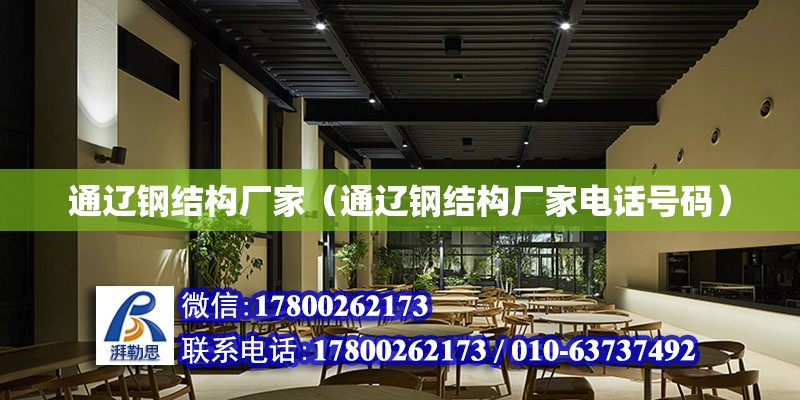 通辽钢结构厂家（通辽钢结构厂家电话号码）

湃勒思

微信:17800262173

联系电话:17800262173 / 010-63737492